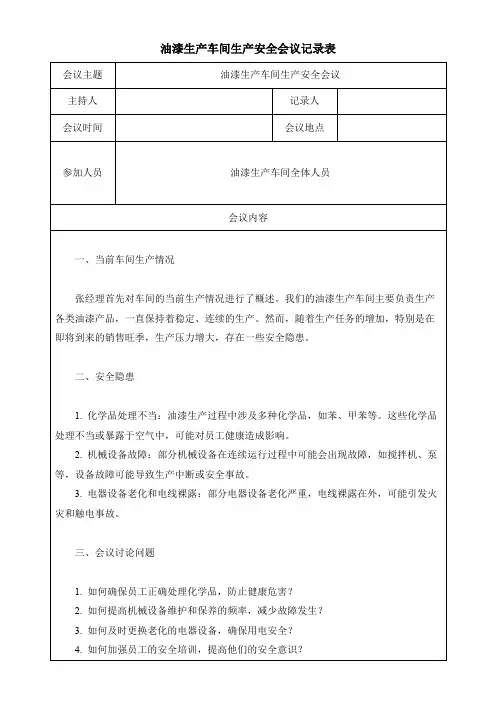 油漆生产车间生产安全会议记录表

| 会议主题 | 油漆生产车间生产安全会议 | | |
|---|---|---|---|
| 主持人 | | 记录人 | |
| 会议时间 | | 会议地点 | |
| 参加人员 | 油漆生产车间全体人员 | | |
| 会议内容 | | | |

一、当前车间生产情况

张经理首先对车间的当前生产情况进行了概述。我们的油漆生产车间主要负责生产各类油漆产品，一直保持着稳定、连续的生产。然而，随着生产任务的增加，特别是在即将到来的销售旺季，生产压力增大，存在一些安全隐患。

二、安全隐患

1. 化学品处理不当：油漆生产过程中涉及多种化学品，如苯、甲苯等。这些化学品处理不当或暴露于空气中，可能对员工健康造成影响。
2. 机械设备故障：部分机械设备在连续运行过程中可能会出现故障，如搅拌机、泵等，设备故障可能导致生产中断或安全事故。
3. 电器设备老化和电线裸露：部分电器设备老化严重，电线裸露在外，可能引发火灾和触电事故。

三、会议讨论问题

1. 如何确保员工正确处理化学品，防止健康危害？
2. 如何提高机械设备维护和保养的频率，减少故障发生？
3. 如何及时更换老化的电器设备，确保用电安全？
4. 如何加强员工的安全培训，提高他们的安全意识？